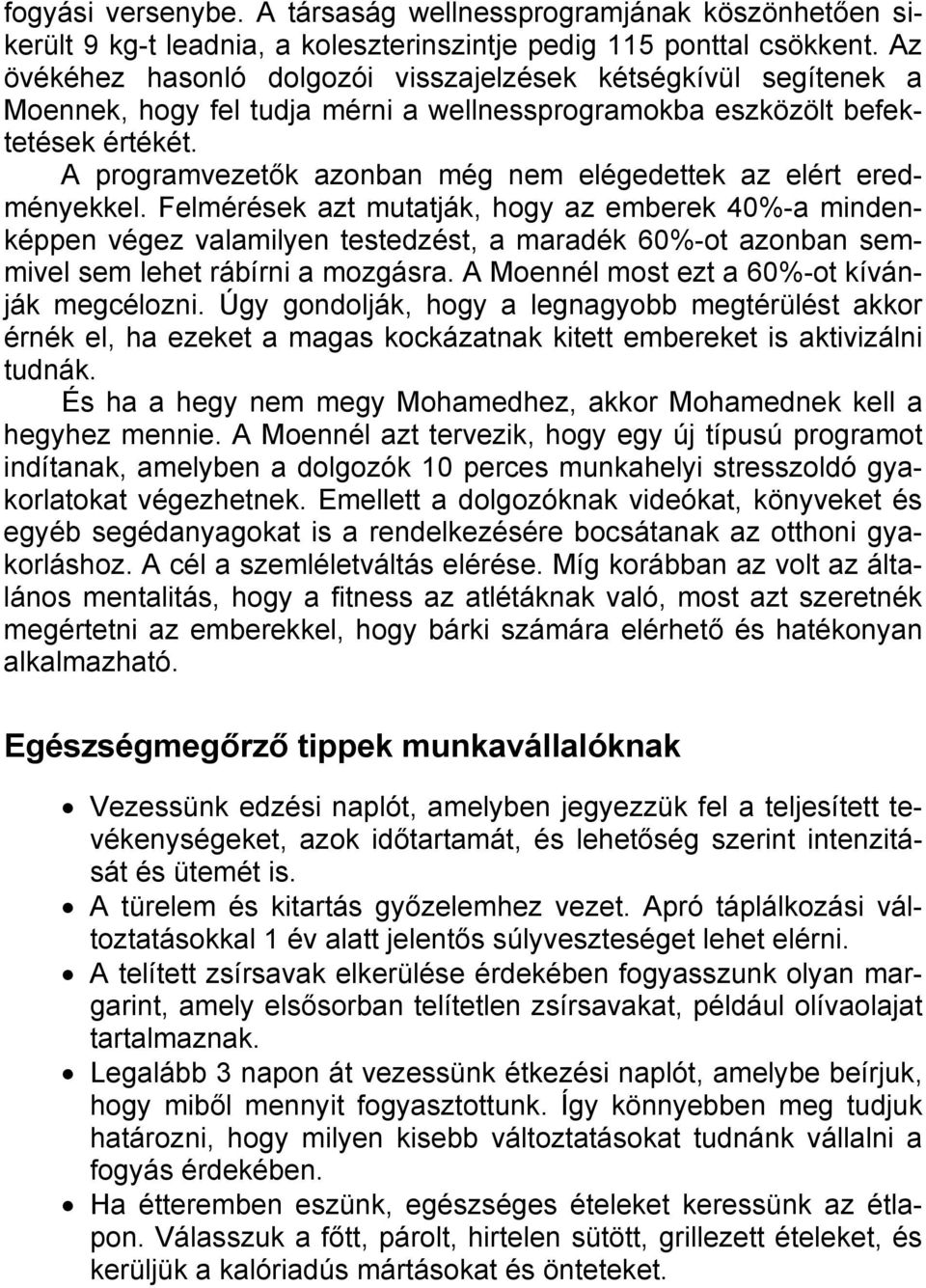 fogyási versenybe. A társaság wellnessprogramjának köszönhetően sikerült 9 kg-t leadnia, a koleszterinszintje pedig 115 ponttal csökkent. Az övékéhez hasonló dolgozói visszajelzések kétségkívül segítenek a Moennek, hogy fel tudja mérni a wellnessprogramokba eszközölt befektetések értékét.

A programvezetők azonban még nem elégedettek az elért eredményekkel. Felmérések azt mutatják, hogy az emberek 40%-a mindenképpen végez valamilyen testedzést, a maradék 60%-ot azonban semmivel sem lehet rábírni a mozgásra. A Moennél most ezt a 60%-ot kívánják megcélozni. Úgy gondolják, hogy a legnagyobb megtérülést akkor érnék el, ha ezeket a magas kockázatnak kitett embereket is aktivizálni tudnák.

És ha a hegy nem megy Mohamedhez, akkor Mohamednek kell a hegyhez mennie. A Moennél azt tervezik, hogy egy új típusú programot indítanak, amelyben a dolgozók 10 perces munkahelyi stresszoldó gyakorlatokat végezhetnek. Emellett a dolgozóknak videókat, könyveket és egyéb segédanyagokat is a rendelkezésére bocsátanak az otthoni gyakorláshoz. A cél a szemléletváltás elérése. Míg korábban az volt az általános mentalitás, hogy a fitness az atlétáknak való, most azt szeretnék megértetni az emberekkel, hogy bárki számára elérhető és hatékonyan alkalmazható.

Egészségmegőrző tippek munkavállalóknak

• Vezessünk edzési naplót, amelyben jegyezzük fel a teljesített tevékenységeket, azok időtartamát, és lehetőség szerint intenzitását és ütemét is.
• A türelem és kitartás győzelemhez vezet. Apró táplálkozási változtatásokkal 1 év alatt jelentős súlyveszteséget lehet elérni.
• A telített zsírsavak elkerülése érdekében fogyasszunk olyan margarint, amely elsősorban telítetlen zsírsavakat, például olívaolajat tartalmaznak.
• Legalább 3 napon át vezessünk étkezési naplót, amelybe beírjuk, hogy miből mennyit fogyasztottunk. Így könnyebben meg tudjuk határozni, hogy milyen kisebb változtatásokat tudnánk vállalni a fogyás érdekében.
• Ha étteremben eszünk, egészséges ételeket keressünk az étlapon. Válasszuk a főtt, párolt, hirtelen sütött, grillezett ételeket, és kerüljük a kalóriadús mártásokat és önteteket.